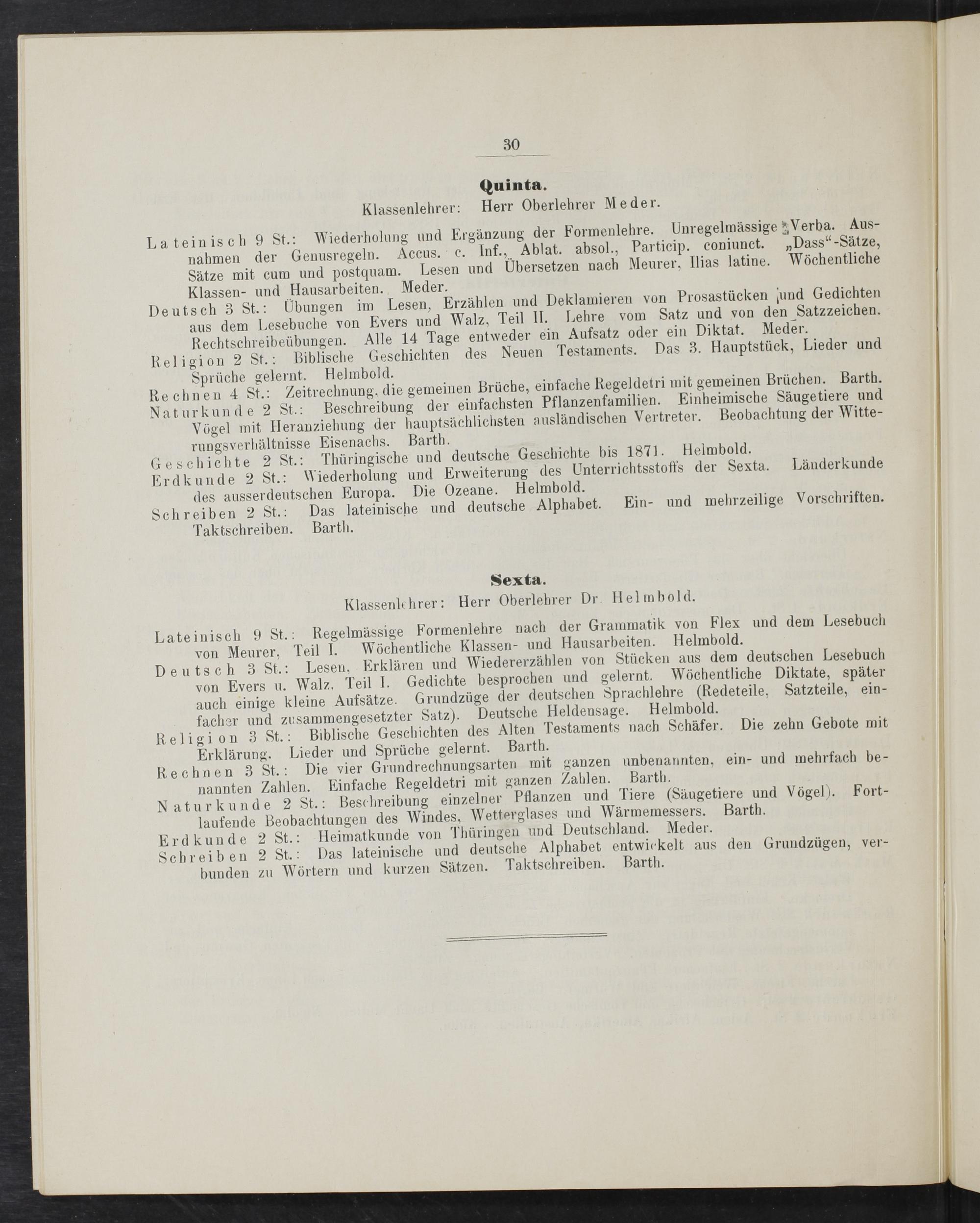 30

Quinta.

Klassenlehrer: Herr Oberlehrer Meder.

Lateinisch 9 St.: Wiederholung und Ergänzung der Formenlehre. Unregelmässige Verba. Ausnahmen der Genusregeln. Accus. c. Inf., Ablat. absol., Particip. coniunct. „Dass“-Sätze, Sätze mit cum und postquam. Lesen und Übersetzen nach Meurer, Ilias latine. Wöchentliche Klassen- und Hausarbeiten. Meder.
Deutsch 3 St.: Übungen im Lesen, Erzählen und Deklamieren von Prosastücken und Gedichten aus dem Lesebuche von Evers und Walz, Teil II. Lehre vom Satz und von den Satzzeichen. Rechtschreibeübungen. Alle 14 Tage entweder ein Aufsatz oder ein Diktat. Meder.
Religion 2 St.: Biblische Geschichten des Neuen Testaments. Das 3. Hauptstück, Lieder und Sprüche gelernt. Helmbold.
Rechnen 4 St.: Zeitrechnung, die gemeinen Brüche, einfache Regeldetri mit gemeinen Brüchen. Barth.
Naturkunde 2 St.: Beschreibung der einfachsten Pflanzenfamilien. Einheimische Säugetiere und Vögel mit Heranziehung der hauptsächlichsten ausländischen Vertreter. Beobachtung der Witterungsverhältnisse Eisenachs. Barth.
Geschichte 2 St.: Thüringische und deutsche Geschichte bis 1871. Helmbold.
Erdkunde 2 St.: Wiederholung und Erweiterung des Unterrichtsstoffs der Sexta. Länderkunde des ausserdeutschen Europa. Die Ozeane. Helmbold.
Schreiben 2 St.: Das lateinische und deutsche Alphabet. Ein- und mehrzeilige Vorschriften. Taktschreiben. Barth.

Sexta.

Klassenlehrer: Herr Oberlehrer Dr. Helmbold.

Lateinisch 9 St.: Regelmässige Formenlehre nach der Grammatik von Flex und dem Lesebuch von Meurer, Teil I. Wöchentliche Klassen- und Hausarbeiten. Helmbold.
Deutsch 3 St.: Lesen, Erklären und Wiedererzählen von Stücken aus dem deutschen Lesebuch von Evers u. Walz, Teil I. Gedichte besprochen und gelernt. Wöchentliche Diktate, später auch einige kleine Aufsätze. Grundzüge der deutschen Sprachlehre (Redeteile, Satzteile, einfacher und zusammengesetzter Satz). Deutsche Heldensage. Helmbold.
Religion 3 St.: Biblische Geschichten des Alten Testaments nach Schäfer. Die zehn Gebote mit Erklärung. Lieder und Sprüche gelernt. Barth.
Rechnen 3 St.: Die vier Grundrechnungsarten mit ganzen unbenannten, ein- und mehrfach benannten Zahlen. Einfache Regeldetri mit ganzen Zahlen. Barth.
Naturkunde 2 St.: Beschreibung einzelner Pflanzen und Tiere (Säugetiere und Vögel). Fortlaufende Beobachtungen des Windes, Wetterglases und Wärmemessers. Barth.
Erdkunde 2 St.: Heimatkunde von Thüringen und Deutschland. Meder.
Schreiben 2 St.: Das lateinische und deutsche Alphabet entwickelt aus den Grundzügen, verbunden zu Wörtern und kurzen Sätzen. Taktschreiben. Barth.